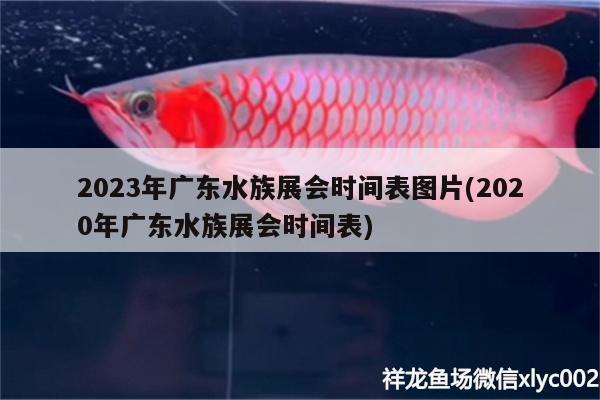 2023年广东水族展会时间表图片(2020年广东水族展会时间表)

祥龙鱼场微信xlyc002